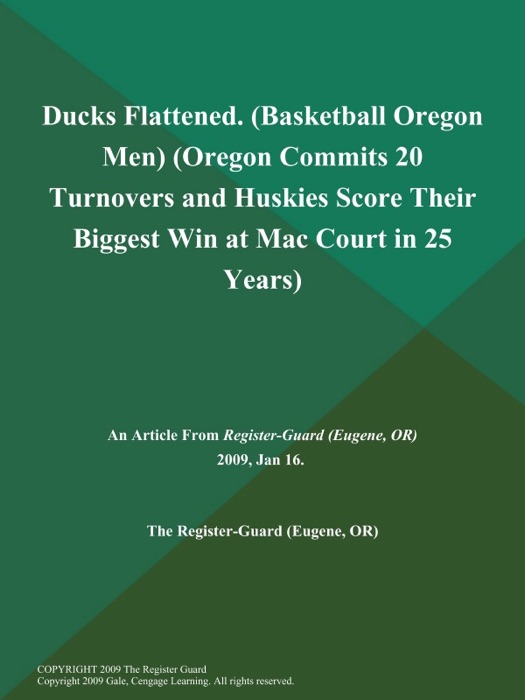 Ducks Flattened. (Basketball Oregon Men) (Oregon Commits 20 Turnovers and Huskies Score Their Biggest Win at Mac Court in 25 Years)

An Article From Register-Guard (Eugene, OR)
2009, Jan 16.

The Register-Guard (Eugene, OR)

COPYRIGHT 2009 The Register Guard
Copyright 2009 Gale, Cengage Learning. All rights reserved.